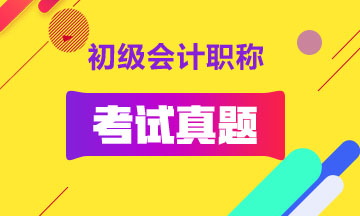 初级会计职称

考试真题